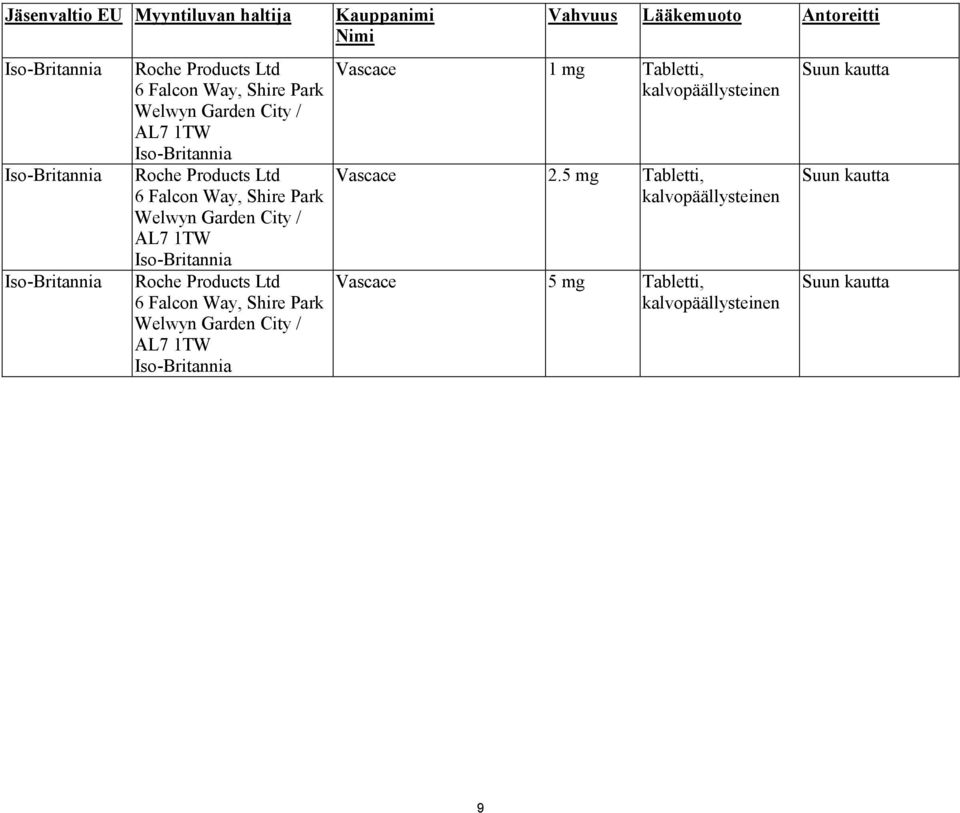 | Jäsenvaltio EU | Myyntiluvan haltija | Kauppanimi Nimi | Vahvuus | Lääkemuoto | Antoreitti |
|---|---|---|---|---|---|
| Iso-Britannia | Roche Products Ltd 6 Falcon Way, Shire Park Welwyn Garden City / AL7 1TW Iso-Britannia | Vascace | 1 mg | Tabletti, kalvopäällysteinen | Suun kautta |
| Iso-Britannia | Roche Products Ltd 6 Falcon Way, Shire Park Welwyn Garden City / AL7 1TW Iso-Britannia | Vascace | 2.5 mg | Tabletti, kalvopäällysteinen | Suun kautta |
| Iso-Britannia | Roche Products Ltd 6 Falcon Way, Shire Park Welwyn Garden City / AL7 1TW Iso-Britannia | Vascace | 5 mg | Tabletti, kalvopäällysteinen | Suun kautta |

9